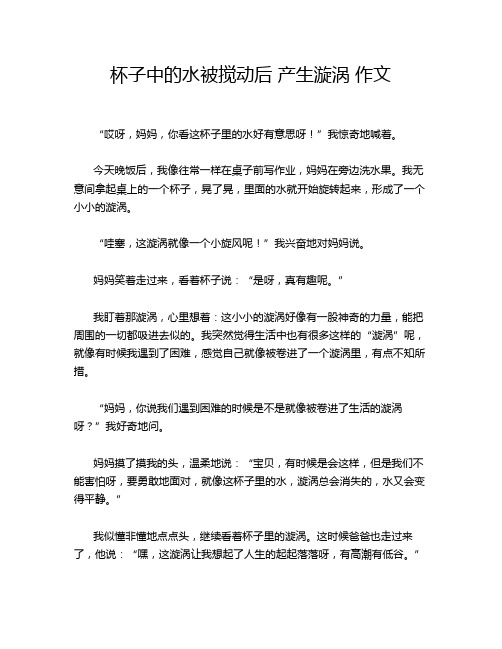 杯子中的水被搅动后 产生漩涡 作文

“哎呀，妈妈，你看这杯子里的水好有意思呀！”我惊奇地喊着。

今天晚饭后，我像往常一样在桌子前写作业，妈妈在旁边洗水果。我无意间拿起桌上的一个杯子，晃了晃，里面的水就开始旋转起来，形成了一个小小的漩涡。

“哇塞，这漩涡就像一个小旋风呢！”我兴奋地对妈妈说。

妈妈笑着走过来，看着杯子说：“是呀，真有趣呢。”

我盯着那漩涡，心里想着：这小小的漩涡好像有一股神奇的力量，能把周围的一切都吸进去似的。我突然觉得生活中也有很多这样的“漩涡”呢，就像有时候我遇到了困难，感觉自己就像被卷进了一个漩涡里，有点不知所措。

“妈妈，你说我们遇到困难的时候是不是就像被卷进了生活的漩涡呀？”我好奇地问。

妈妈摸了摸我的头，温柔地说：“宝贝，有时候是会这样，但是我们不能害怕呀，要勇敢地面对，就像这杯子里的水，漩涡总会消失的，水又会变得平静。”

我似懂非懂地点点头，继续看着杯子里的漩涡。这时候爸爸也走过来了，他说：“嘿，这漩涡让我想起了人生的起起落落呀，有高潮有低谷。”